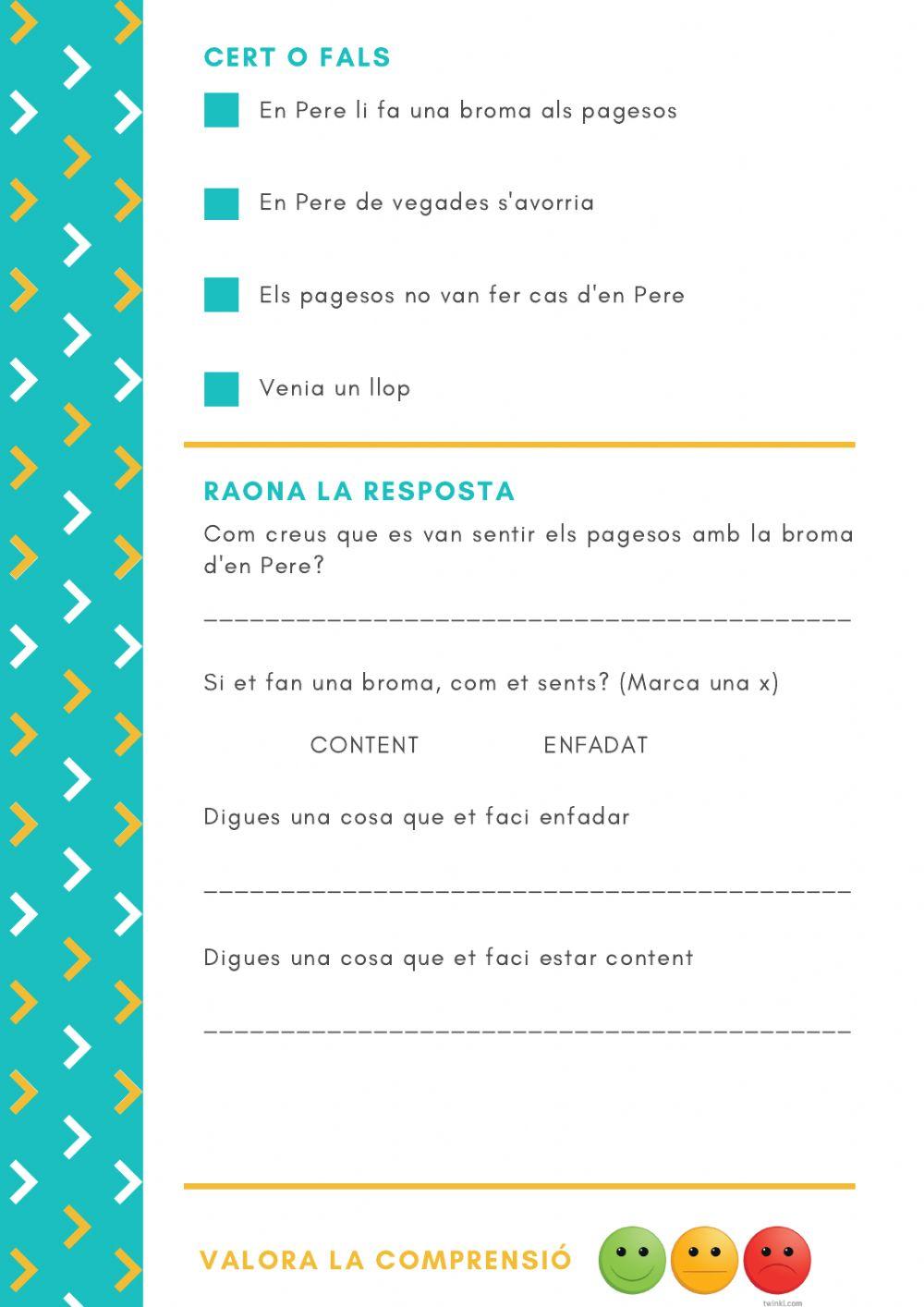 CERT O FALS

En Pere li fa una broma als pagesos

En Pere de vegades s'avorria

Els pagesos no van fer cas d'en Pere

Venia un llop

RAONA LA RESPOSTA

Com creus que es van sentir els pagesos amb la broma d'en Pere?

________________________________________

Si et fan una broma, com et sents? (Marca una x)

CONTENT ENFADAT

Digues una cosa que et faci enfadar

________________________________________

Digues una cosa que et faci estar content

________________________________________

VALORA LA COMPRENSIÓ

twinkl.com